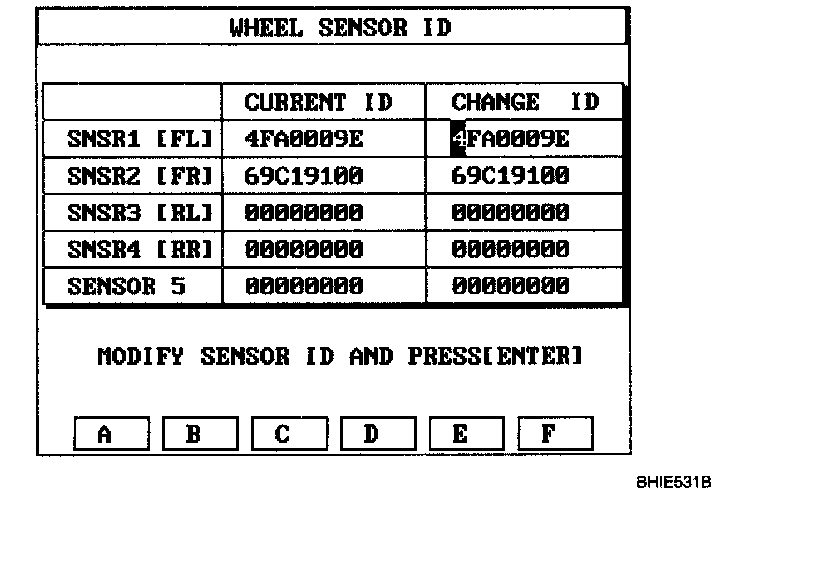 WHEEL SENSOR ID

| | CURRENT ID | CHANGE ID |
|---|---|---|
| SNSR1 [FL] | 4FA0009E | 4FA0009E |
| SNSR2 [FR] | 69C19100 | 69C19100 |
| SNSR3 [RL] | 00000000 | 00000000 |
| SNSR4 [RR] | 00000000 | 00000000 |
| SENSOR 5 | 00000000 | 00000000 |

MODIFY SENSOR ID AND PRESS[ENTER]

A B C D E F

8HIE531B